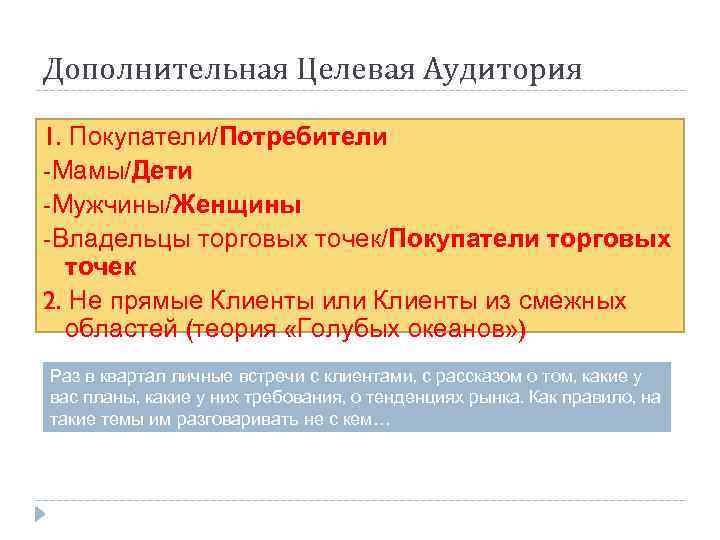 Дополнительная Целевая Аудитория

1. Покупатели/Потребители

-Мамы/Дети

-Мужчины/Женщины

-Владельцы торговых точек/Покупатели торговых точек

2. Не прямые Клиенты или Клиенты из смежных областей (теория «Голубых океанов»)

Раз в квартал личные встречи с клиентами, с рассказом о том, какие у вас планы, какие у них требования, о тенденциях рынка. Как правило, на такие темы им разговаривать не с кем…